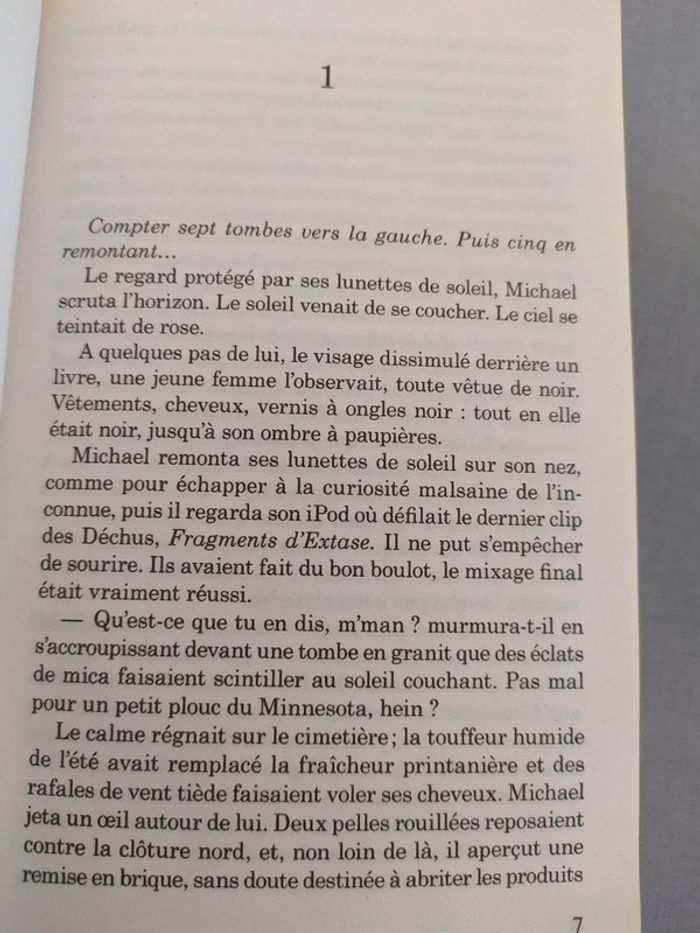 1

Compter sept tombes vers la gauche. Puis cinq en remontant...

Le regard protégé par ses lunettes de soleil, Michael scruta l'horizon. Le soleil venait de se coucher. Le ciel se teintait de rose.

A quelques pas de lui, le visage dissimulé derrière un livre, une jeune femme l'observait, toute vêtue de noir. Vêtements, cheveux, vernis à ongles noir : tout en elle était noir, jusqu'à son ombre à paupières.

Michael remonta ses lunettes de soleil sur son nez, comme pour échapper à la curiosité malsaine de l'inconnue, puis il regarda son iPod où défilait le dernier clip des Déchus, Fragments d'Extase. Il ne put s'empêcher de sourire. Ils avaient fait du bon boulot, le mixage final était vraiment réussi.

— Qu'est-ce que tu en dis, m'man ? murmura-t-il en s'accroupissant devant une tombe en granit que des éclats de mica faisaient scintiller au soleil couchant. Pas mal pour un petit plouc du Minnesota, hein ?

Le calme régnait sur le cimetière ; la touffeur humide de l'été avait remplacé la fraîcheur printanière et des rafales de vent tiède faisaient voler ses cheveux. Michael jeta un œil autour de lui. Deux pelles rouillées reposaient contre la clôture nord, et, non loin de là, il aperçut une remise en brique, sans doute destinée à abriter les produits

7